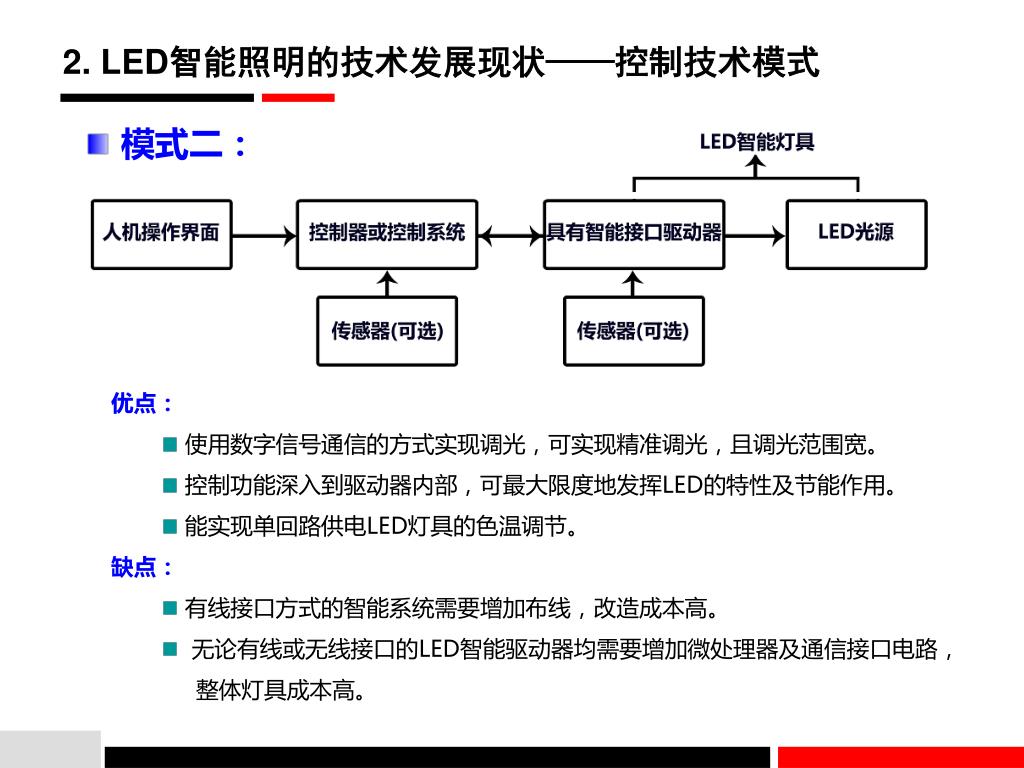 2. LED智能照明的技术发展现状——控制技术模式

模式二：

LED智能灯具

人机操作界面

控制器或控制系统

具有智能接口驱动器

LED光源

传感器(可选)

传感器(可选)

优点：

使用数字信号通信的方式实现调光，可实现精准调光，且调光范围宽。

控制功能深入到驱动器内部，可最大限度地发挥LED的特性及节能作用。

能实现单回路供电LED灯具的色温调节。

缺点：

有线接口方式的智能系统需要增加布线，改造成本高。

无论有线或无线接口的LED智能驱动器均需要增加微处理器及通信接口电路，整体灯具成本高。